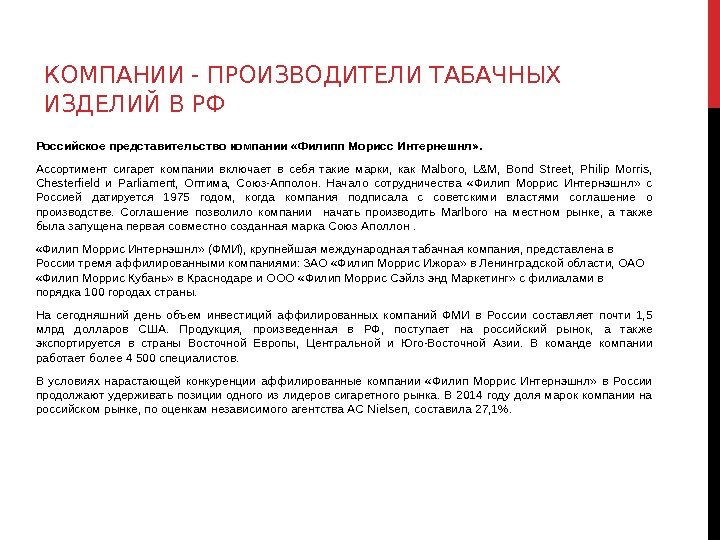 КОМПАНИИ - ПРОИЗВОДИТЕЛИ ТАБАЧНЫХ ИЗДЕЛИЙ В РФ

Российское представительство компании «Филипп Морисс Интернешнл».

Ассортимент сигарет компании включает в себя такие марки, как Malboro, L&M, Bond Street, Philip Morris, Chesterfield и Parliament, Оптима, Союз-Апполон. Начало сотрудничества «Филип Моррис Интернэшнл» с Россией датируется 1975 годом, когда компания подписала с советскими властями соглашение о производстве. Соглашение позволило компании начать производить Marlboro на местном рынке, а также была запущена первая совместно созданная марка Союз Аполлон .

«Филип Моррис Интернэшнл» (ФМИ), крупнейшая международная табачная компания, представлена в России тремя аффилированными компаниями: ЗАО «Филип Моррис Ижора» в Ленинградской области, ОАО «Филип Моррис Кубань» в Краснодаре и ООО «Филип Моррис Сэйлз энд Маркетинг» с филиалами в порядка 100 городах страны.

На сегодняшний день объем инвестиций аффилированных компаний ФМИ в России составляет почти 1,5 млрд долларов США. Продукция, произведенная в РФ, поступает на российский рынок, а также экспортируется в страны Восточной Европы, Центральной и Юго-Восточной Азии. В команде компании работает более 4 500 специалистов.

В условиях нарастающей конкуренции аффилированные компании «Филип Моррис Интернэшнл» в России продолжают удерживать позиции одного из лидеров сигаретного рынка. В 2014 году доля марок компании на российском рынке, по оценкам независимого агентства AC Nielsen, составила 27,1%.